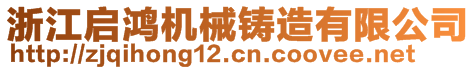 浙江启鸿机械铸造有限公司
http://zjqihong12.cn.coovee.net